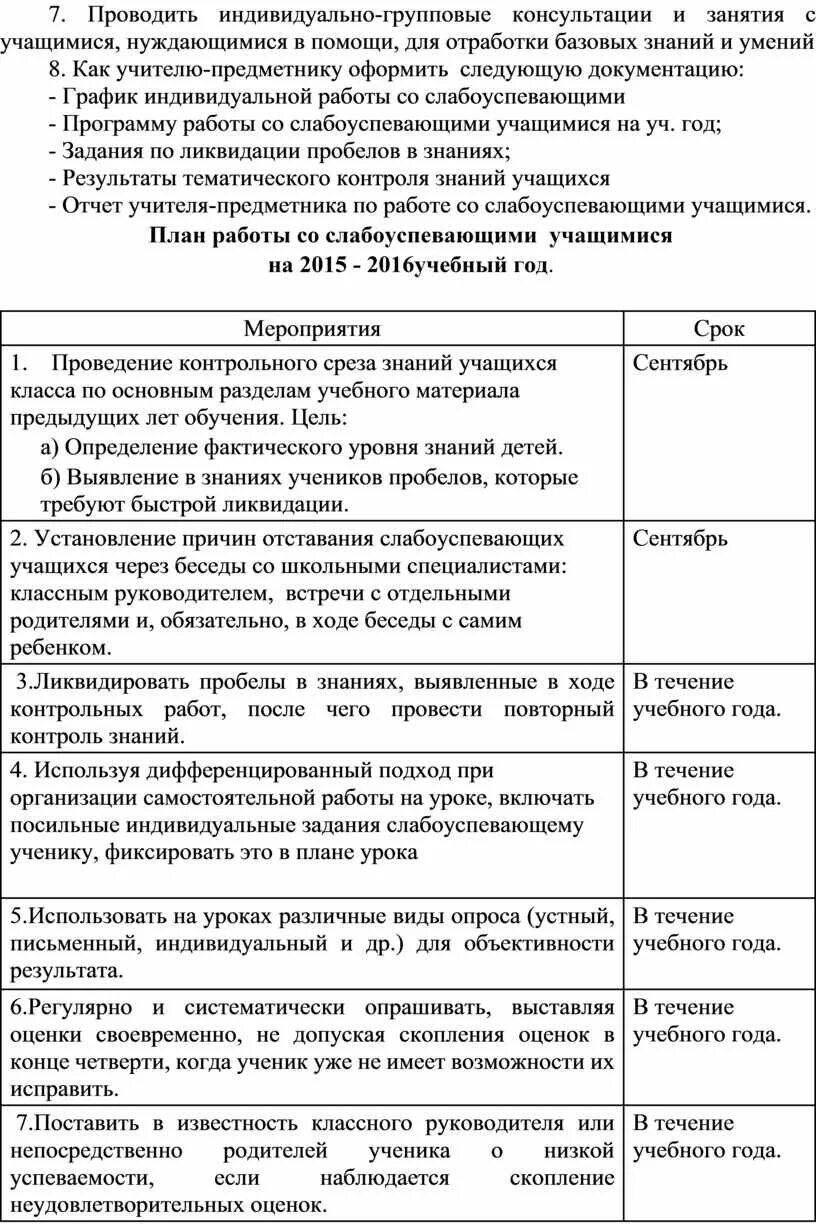 7. Проводить индивидуально-групповые консультации и занятия с учащимися, нуждающимися в помощи, для отработки базовых знаний и умений
8. Как учителю-предметнику оформить следующую документацию:
- График индивидуальной работы со слабоуспевающими
- Программу работы со слабоуспевающими учащимися на уч. год;
- Задания по ликвидации пробелов в знаниях;
- Результаты тематического контроля знаний учащихся
- Отчет учителя-предметника по работе со слабоуспевающими учащимися.

План работы со слабоуспевающими учащимися
на 2015 - 2016учебный год.

| Мероприятия | Срок |
|---|---|
| 1. Проведение контрольного среза знаний учащихся класса по основным разделам учебного материала предыдущих лет обучения. Цель: а) Определение фактического уровня знаний детей. б) Выявление в знаниях учеников пробелов, которые требуют быстрой ликвидации. | Сентябрь |
| 2. Установление причин отставания слабоуспевающих учащихся через беседы со школьными специалистами: классным руководителем, встречи с отдельными родителями и, обязательно, в ходе беседы с самим ребенком. | Сентябрь |
| 3.Ликвидировать пробелы в знаниях, выявленные в ходе контрольных работ, после чего провести повторный контроль знаний. | В течение учебного года. |
| 4. Используя дифференцированный подход при организации самостоятельной работы на уроке, включать посильные индивидуальные задания слабоуспевающему ученику, фиксировать это в плане урока | В течение учебного года. |
| 5.Использовать на уроках различные виды опроса (устный, письменный, индивидуальный и др.) для объективности результата. | В течение учебного года. |
| 6.Регулярно и систематически опрашивать, выставляя оценки своевременно, не допуская скопления оценок в конце четверти, когда ученик уже не имеет возможности их исправить. | В течение учебного года. |
| 7.Поставить в известность классного руководителя или непосредственно родителей ученика о низкой успеваемости, если наблюдается скопление неудовлетворительных оценок. | В течение учебного года. |